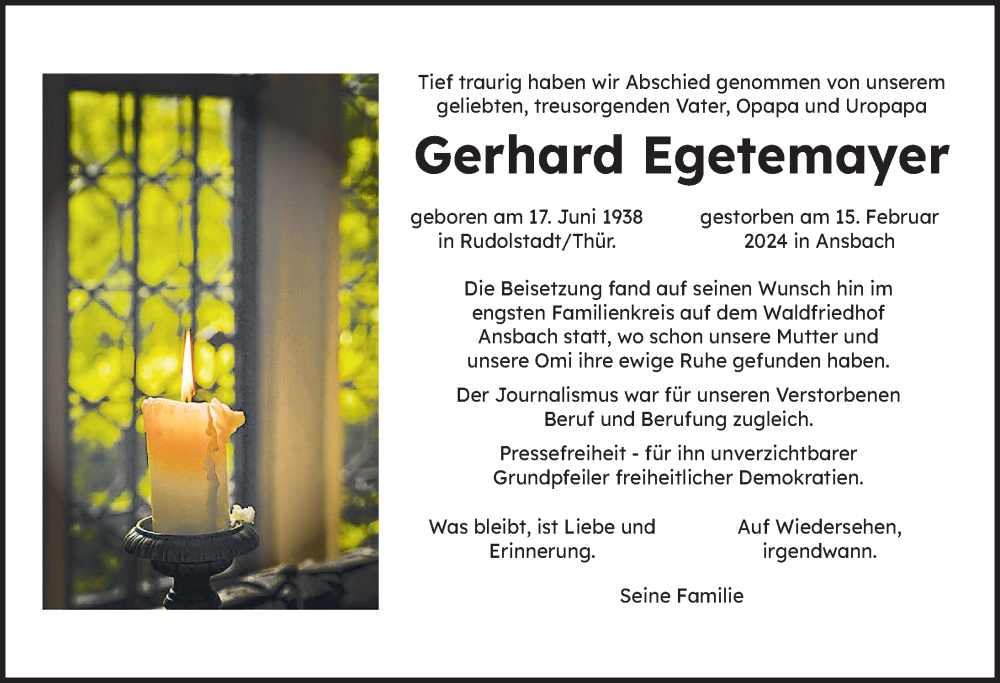 Tief traurig haben wir Abschied genommen von unserem geliebten, treusorgenden Vater, Opapa und Uropapa

Gerhard Egetemayer

geboren am 17. Juni 1938 in Rudolstadt/Thür.

gestorben am 15. Februar 2024 in Ansbach

Die Beisetzung fand auf seinen Wunsch hin im engsten Familienkreis auf dem Waldfriedhof Ansbach statt, wo schon unsere Mutter und unsere Omi ihre ewige Ruhe gefunden haben.

Der Journalismus war für unseren Verstorbenen Beruf und Berufung zugleich.

Pressefreiheit - für ihn unverzichtbarer Grundpfeiler freiheitlicher Demokratien.

Was bleibt, ist Liebe und Erinnerung.

Auf Wiedersehen, irgendwann.

Seine Familie